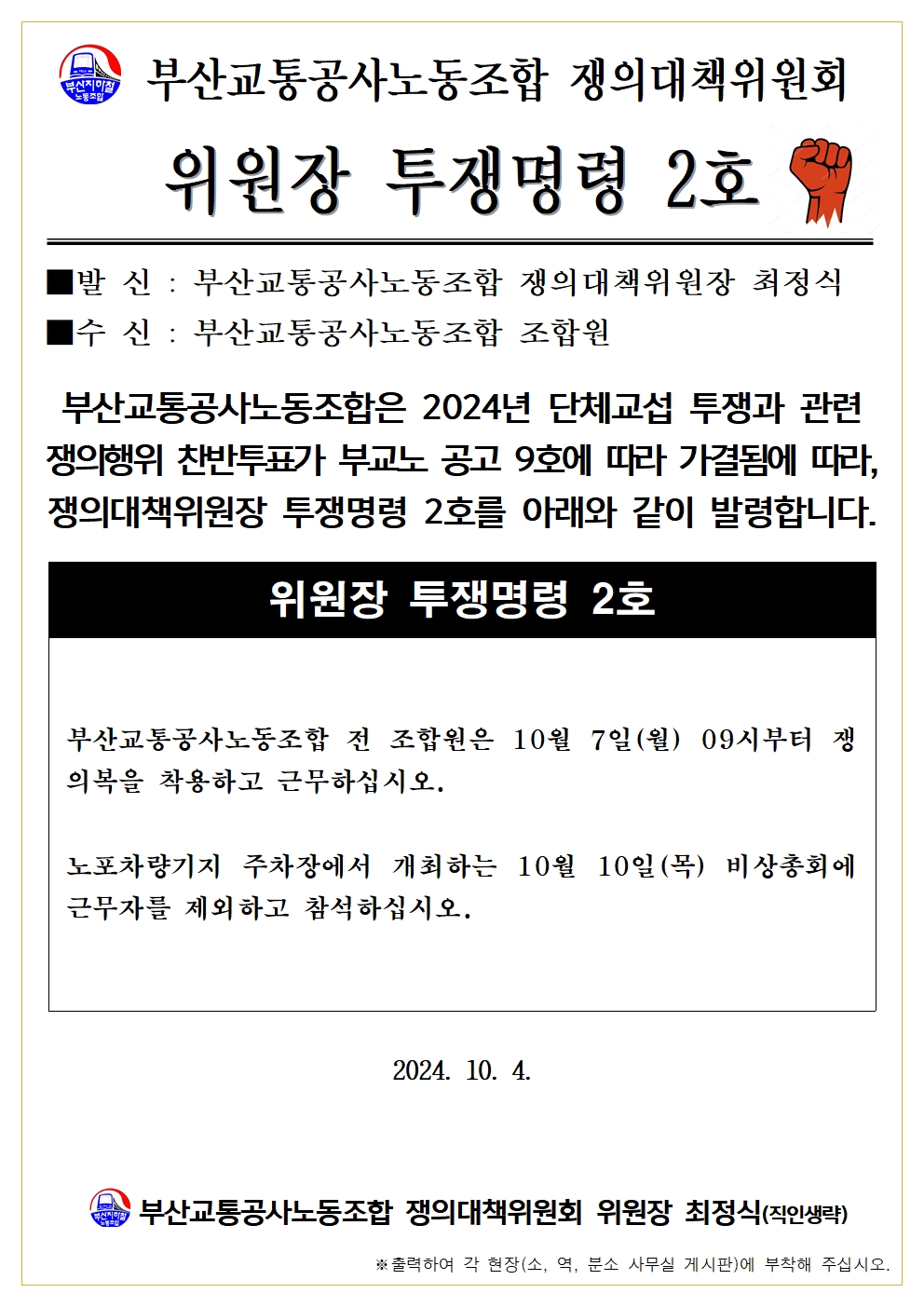 부산지하철 노동조합

부산교통공사노동조합 쟁의대책위원회

위원장 투쟁명령 2호

■발 신 : 부산교통공사노동조합 쟁의대책위원장 최정식
■수 신 : 부산교통공사노동조합 조합원

부산교통공사노동조합은 2024년 단체교섭 투쟁과 관련 쟁의행위 찬반투표가 부교노 공고 9호에 따라 가결됨에 따라, 쟁의대책위원장 투쟁명령 2호를 아래와 같이 발령합니다.

위원장 투쟁명령 2호

부산교통공사노동조합 전 조합원은 10월 7일(월) 09시부터 쟁의복을 착용하고 근무하십시오.

노포차량기지 주차장에서 개최하는 10월 10일(목) 비상총회에 근무자를 제외하고 참석하십시오.

2024. 10. 4.

부산지하철 노동조합

부산교통공사노동조합 쟁의대책위원회 위원장 최정식(직인생략)

※출력하여 각 현장(소, 역, 분소 사무실 게시판)에 부착해 주십시오.